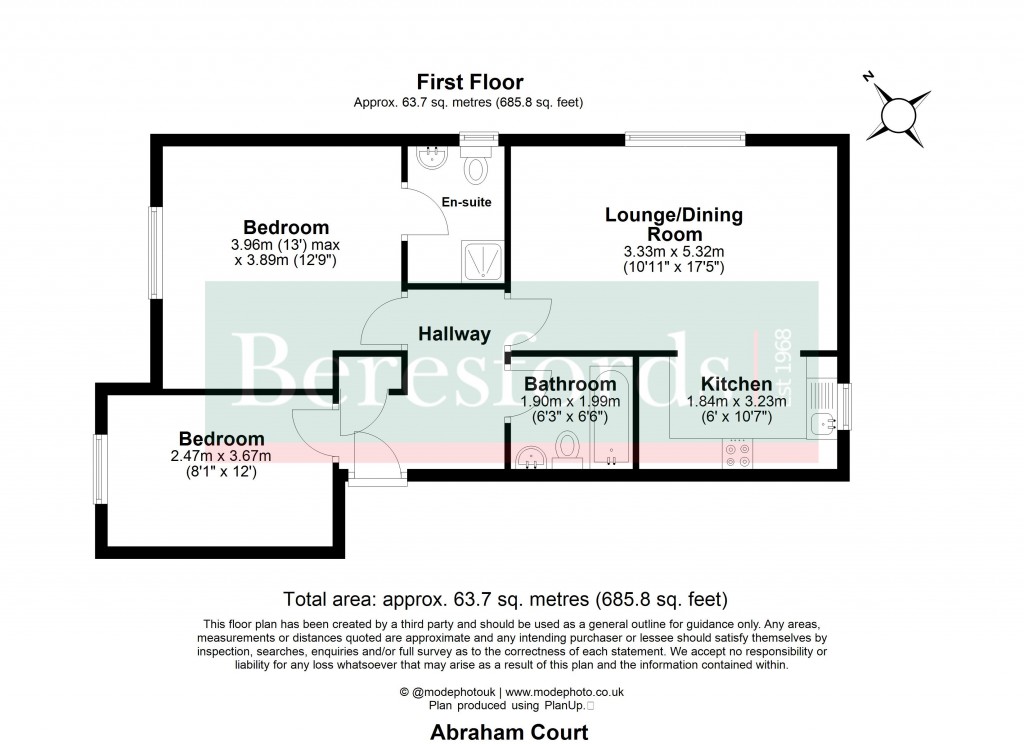 First Floor
Approx. 63.7 sq. metres (685.8 sq. feet)

N

Bedroom
3.96m (13') max x 3.89m (12'9")

En-suite

Lounge/Dining Room
3.33m x 5.32m
(10'11" x 17'5")

Hallway

Beresfords
est 1968

Bathroom
1.90m x 1.99m
(6'3" x 6'6")

Kitchen
1.84m x 3.23m
(6' x 10'7")

Bedroom
2.47m x 3.67m
(8'1" x 12')

Total area: approx. 63.7 sq. metres (685.8 sq. feet)

This floor plan has been created by a third party and should be used as a general outline for guidance only. Any areas, measurements or distances quoted are approximate and any intending purchaser or lessee should satisfy themselves by inspection, searches, enquiries and/or full survey as to the correctness of each statement. We accept no responsibility or liability for any loss whatsoever that may arise as a result of this plan and the information contained within.

© @modephotouk | www.modephoto.co.uk
Plan produced using PlanUp.

Abraham Court